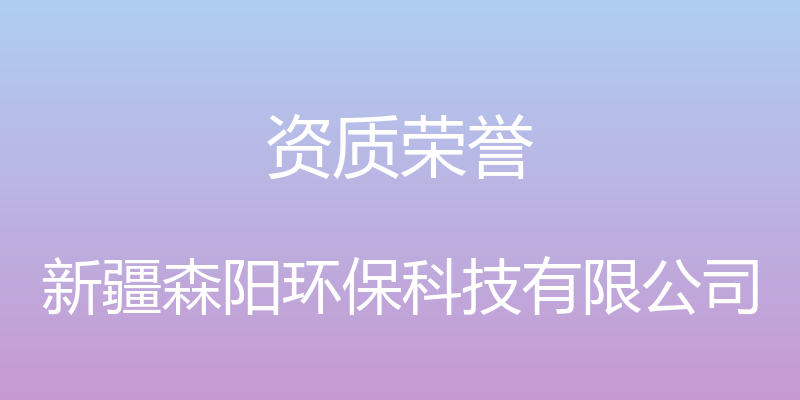 资质荣誉

新疆森阳环保科技有限公司